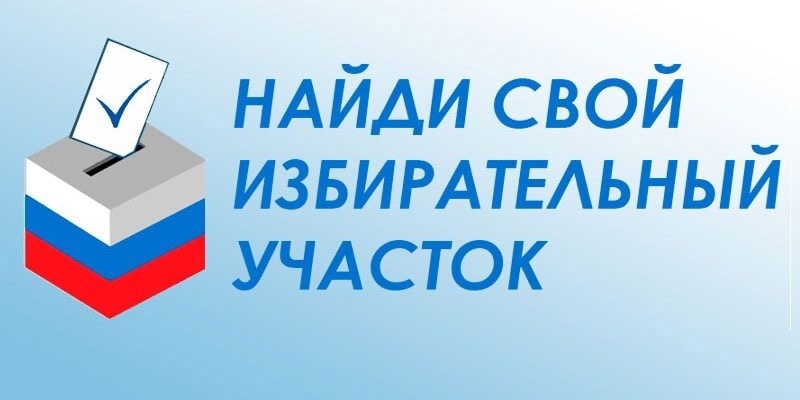 НАЙДИ СВОЙ ИЗБИРАТЕЛЬНЫЙ УЧАСТОК